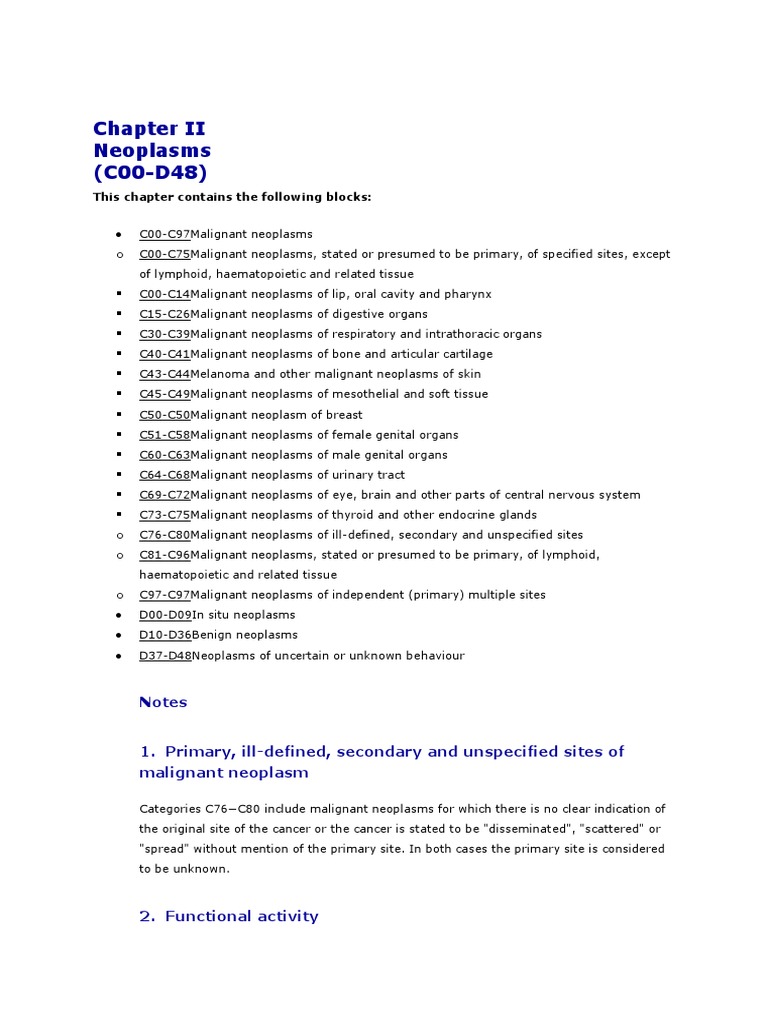 Chapter II
Neoplasms
(C00-D48)

This chapter contains the following blocks:

- C00-C97Malignant neoplasms
- C00-C75Malignant neoplasms, stated or presumed to be primary, of specified sites, except of lymphoid, haematopoietic and related tissue
- C00-C14Malignant neoplasms of lip, oral cavity and pharynx
- C15-C26Malignant neoplasms of digestive organs
- C30-C39Malignant neoplasms of respiratory and intrathoracic organs
- C40-C41Malignant neoplasms of bone and articular cartilage
- C43-C44Melanoma and other malignant neoplasms of skin
- C45-C49Malignant neoplasms of mesothelial and soft tissue
- C50-C50Malignant neoplasm of breast
- C51-C58Malignant neoplasms of female genital organs
- C60-C63Malignant neoplasms of male genital organs
- C64-C68Malignant neoplasms of urinary tract
- C69-C72Malignant neoplasms of eye, brain and other parts of central nervous system
- C73-C75Malignant neoplasms of thyroid and other endocrine glands
- C76-C80Malignant neoplasms of ill-defined, secondary and unspecified sites
- C81-C96Malignant neoplasms, stated or presumed to be primary, of lymphoid, haematopoietic and related tissue
- C97-C97Malignant neoplasms of independent (primary) multiple sites
- D00-D09In situ neoplasms
- D10-D36Benign neoplasms
- D37-D48Neoplasms of uncertain or unknown behaviour

Notes

1. Primary, ill-defined, secondary and unspecified sites of malignant neoplasm

Categories C76–C80 include malignant neoplasms for which there is no clear indication of the original site of the cancer or the cancer is stated to be "disseminated", "scattered" or "spread" without mention of the primary site. In both cases the primary site is considered to be unknown.

2. Functional activity